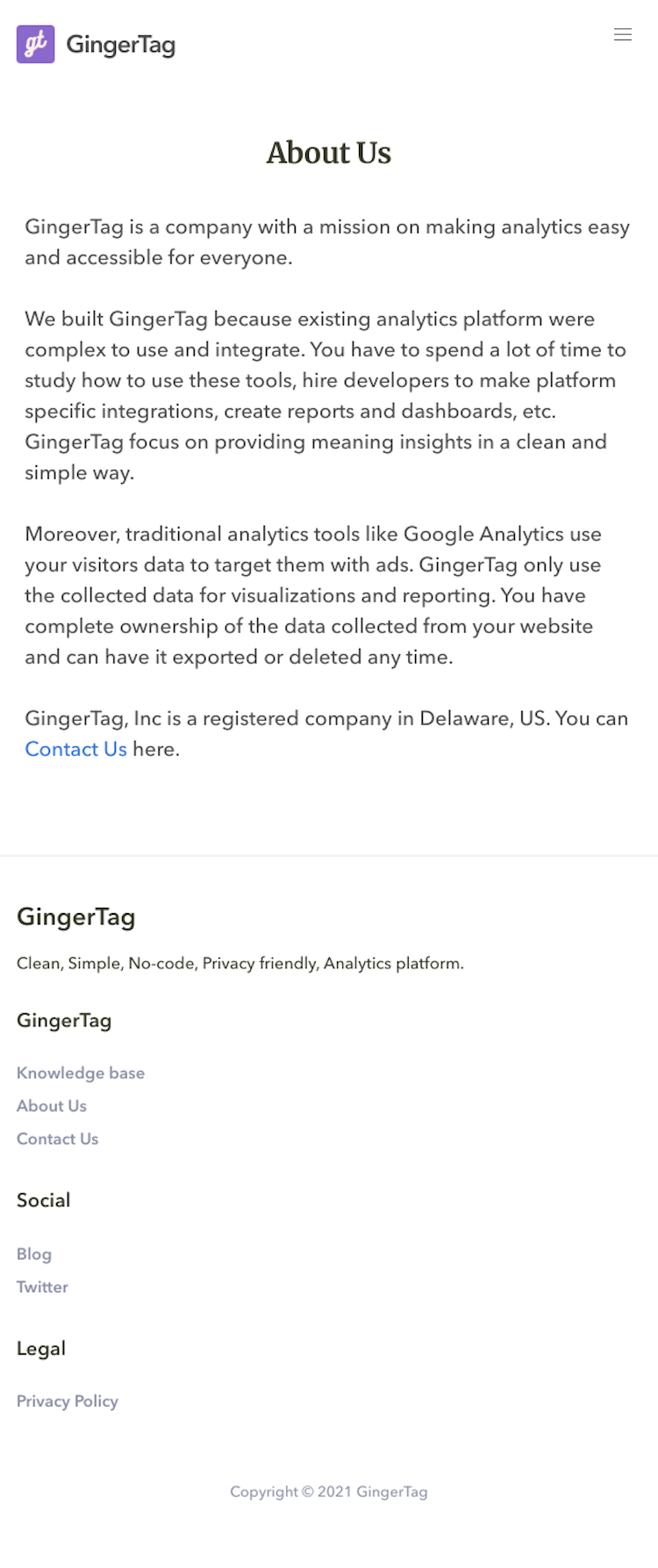 gt GingerTag

About Us

GingerTag is a company with a mission on making analytics easy and accessible for everyone.

We built GingerTag because existing analytics platform were complex to use and integrate. You have to spend a lot of time to study how to use these tools, hire developers to make platform specific integrations, create reports and dashboards, etc. GingerTag focus on providing meaning insights in a clean and simple way.

Moreover, traditional analytics tools like Google Analytics use your visitors data to target them with ads. GingerTag only use the collected data for visualizations and reporting. You have complete ownership of the data collected from your website and can have it exported or deleted any time.

GingerTag, Inc is a registered company in Delaware, US. You can Contact Us here.

GingerTag

Clean, Simple, No-code, Privacy friendly, Analytics platform.

GingerTag

Knowledge base
About Us
Contact Us

Social

Blog
Twitter

Legal

Privacy Policy

Copyright © 2021 GingerTag